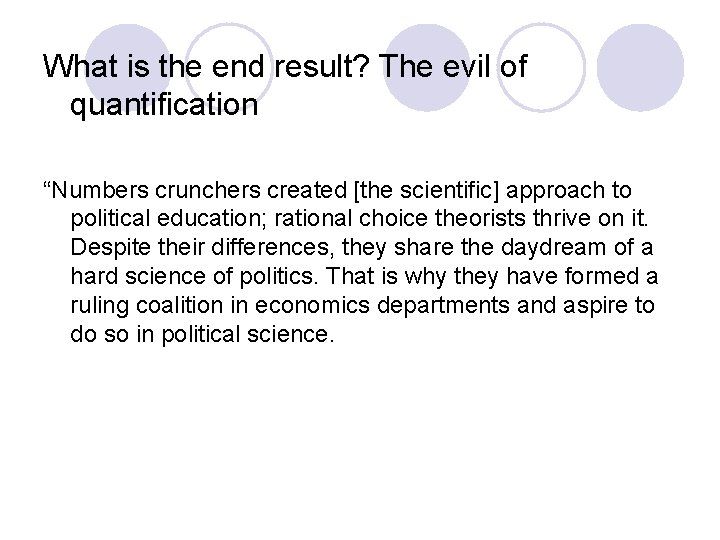 What is the end result? The evil of quantification

“Numbers crunchers created [the scientific] approach to political education; rational choice theorists thrive on it. Despite their differences, they share the daydream of a hard science of politics. That is why they have formed a ruling coalition in economics departments and aspire to do so in political science.